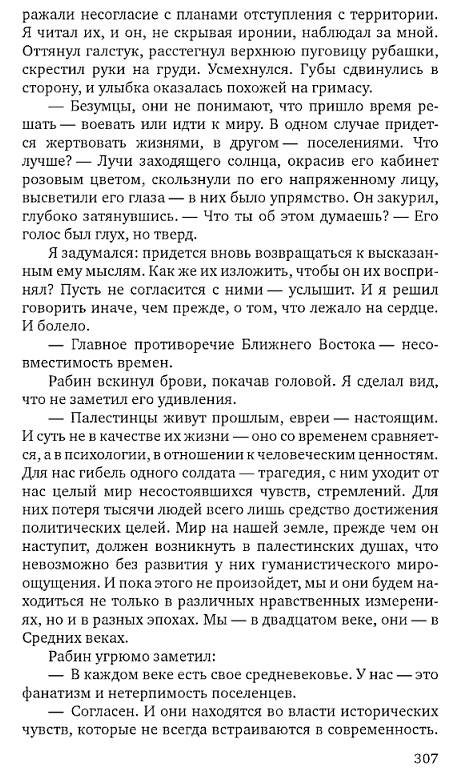 ражали несогласие с планами отступления с территории. Я читал их, и он, не скрывая иронии, наблюдал за мной. Оттянул галстук, расстегнул верхнюю пуговицу рубашки, скрестил руки на груди. Усмехнулся. Губы сдвинулись в сторону, и улыбка оказалась похожей на гримасу.

— Безумцы, они не понимают, что пришло время решать — воевать или идти к миру. В одном случае придется жертвовать жизнями, в другом — поселениями. Что лучше? — Лучи заходящего солнца, окрасив его кабинет розовым цветом, скользнули по его напряженному лицу, высветили его глаза — в них было упрямство. Он закурил, глубоко затянувшись. — Что ты об этом думаешь? — Его голос был глух, но тверд.

Я задумался: придется вновь возвращаться к высказанным ему мыслям. Как же их изложить, чтобы он их воспринял? Пусть не согласится с ними — услышит. И я решил говорить иначе, чем прежде, о том, что лежало на сердце. И болело.

— Главное противоречие Ближнего Востока — несовместимость времен.

Рабин вскинул брови, покачав головой. Я сделал вид, что не заметил его удивления.

— Палестинцы живут прошлым, евреи — настоящим. И суть не в качестве их жизни — оно со временем сравняется, а в психологии, в отношении к человеческим ценностям. Для нас гибель одного солдата — трагедия, с ним уходит от нас целый мир несостоявшихся чувств, стремлений. Для них потеря тысячи людей всего лишь средство достижения политических целей. Мир на нашей земле, прежде чем он наступит, должен возникнуть в палестинских душах, что невозможно без развития у них гуманистического мироощущения. И пока этого не произойдет, мы и они будем находиться не только в различных нравственных измерениях, но и в разных эпохах. Мы — в двадцатом веке, они — в Средних веках.

Рабин угрюмо заметил:

— В каждом веке есть свое средневековье. У нас — это фанатизм и нетерпимость поселенцев.

— Согласен. И они находятся во власти исторических чувств, которые не всегда встраиваются в современность.

307